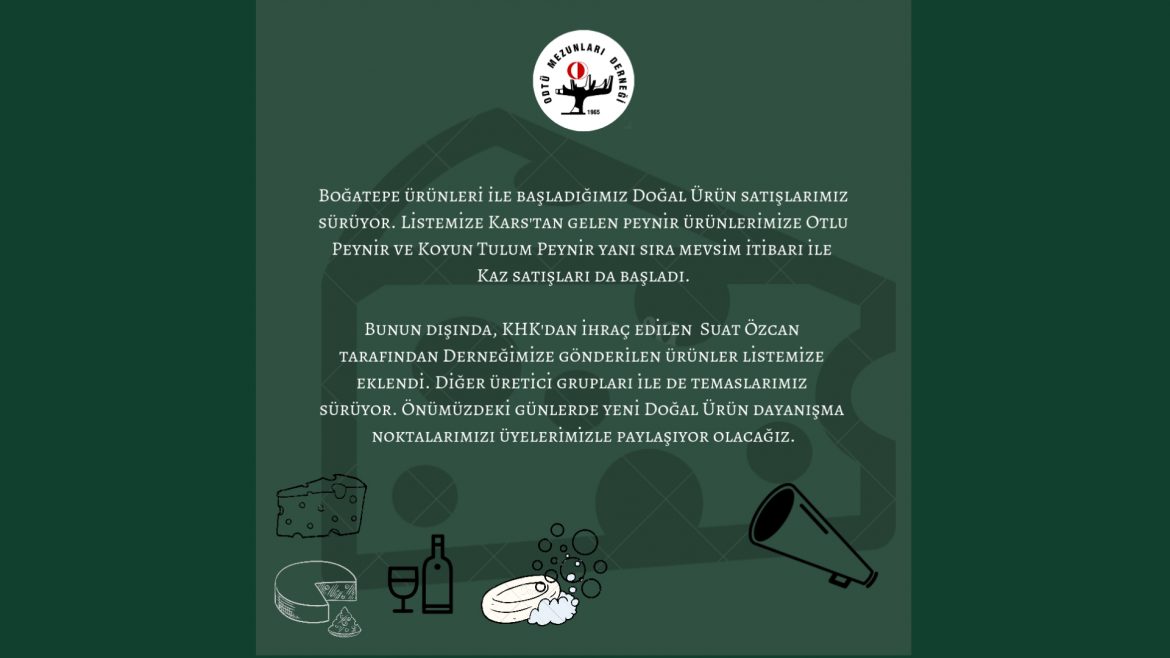 ODTÜ MEZUNLARI DERNEĞİ
1965

Boğatepe ürünleri ile başladığımız Doğal Ürün satışlarımız sürüyor. Listemize Kars'tan gelen peynir ürünlerimize Otlu Peynir ve Koyun Tulum Peynir yanı sıra mevsim itibarı ile Kaz satışları da başladı.

Bunun dışında, KHK'dan ihraç edilen Suat Özcan tarafından Derneğimize gönderilen ürünler listemize eklendi. Diğer üretici grupları ile de temaslarımız sürüyor. Önümüzdeki günlerde yeni Doğal Ürün dayanışma noktalarımızı üyelerimizle paylaşıyor olacağız.